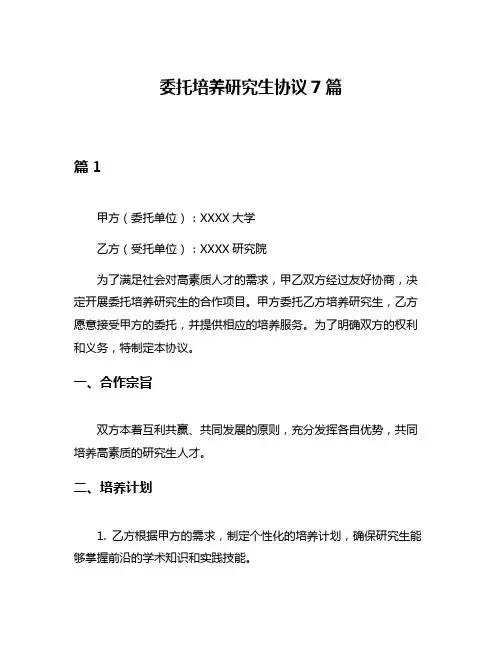 委托培养研究生协议 7 篇

篇 1

甲方（委托单位）：XXXX 大学

乙方（受托单位）：XXXX 研究院

为了满足社会对高素质人才的需求，甲乙双方经过友好协商，决定开展委托培养研究生的合作项目。甲方委托乙方培养研究生，乙方愿意接受甲方的委托，并提供相应的培养服务。为了明确双方的权利和义务，特制定本协议。

一、合作宗旨

双方本着互利共赢、共同发展的原则，充分发挥各自优势，共同培养高素质的研究生人才。

二、培养计划

1. 乙方根据甲方的需求，制定个性化的培养计划，确保研究生能够掌握前沿的学术知识和实践技能。